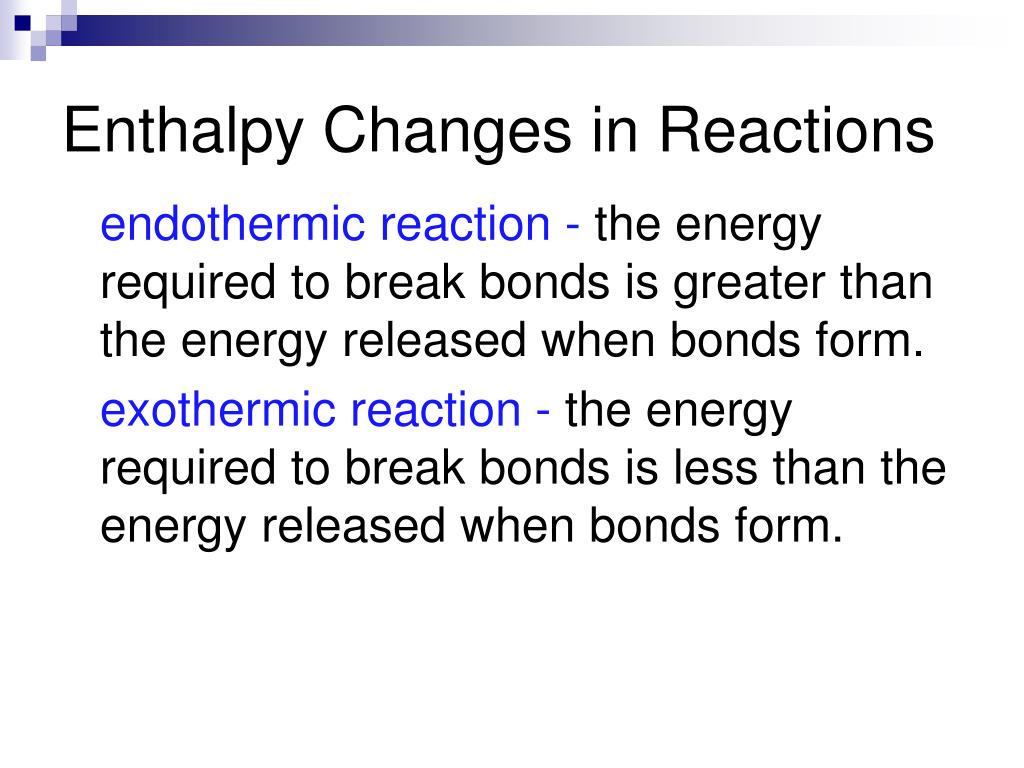 Enthalpy Changes in Reactions

endothermic reaction - the energy required to break bonds is greater than the energy released when bonds form.

exothermic reaction - the energy required to break bonds is less than the energy released when bonds form.